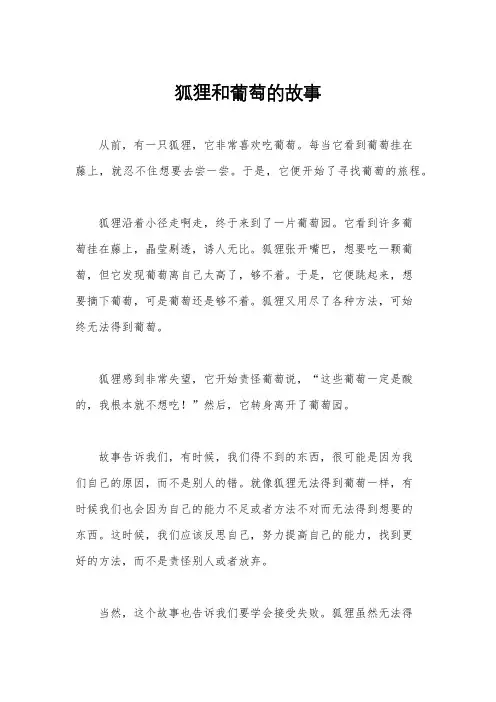 狐狸和葡萄的故事

从前，有一只狐狸，它非常喜欢吃葡萄。每当它看到葡萄挂在藤上，就忍不住想要去尝一尝。于是，它便开始了寻找葡萄的旅程。

狐狸沿着小径走啊走，终于来到了一片葡萄园。它看到许多葡萄挂在藤上，晶莹剔透，诱人无比。狐狸张开嘴巴，想要吃一颗葡萄，但它发现葡萄离自己太高了，够不着。于是，它便跳起来，想要摘下葡萄，可是葡萄还是够不着。狐狸又用尽了各种方法，可始终无法得到葡萄。

狐狸感到非常失望，它开始责怪葡萄说，“这些葡萄一定是酸的，我根本就不想吃！”然后，它转身离开了葡萄园。

故事告诉我们，有时候，我们得不到的东西，很可能是因为我们自己的原因，而不是别人的错。就像狐狸无法得到葡萄一样，有时候我们也会因为自己的能力不足或者方法不对而无法得到想要的东西。这时候，我们应该反思自己，努力提高自己的能力，找到更好的方法，而不是责怪别人或者放弃。

当然，这个故事也告诉我们要学会接受失败。狐狸虽然无法得